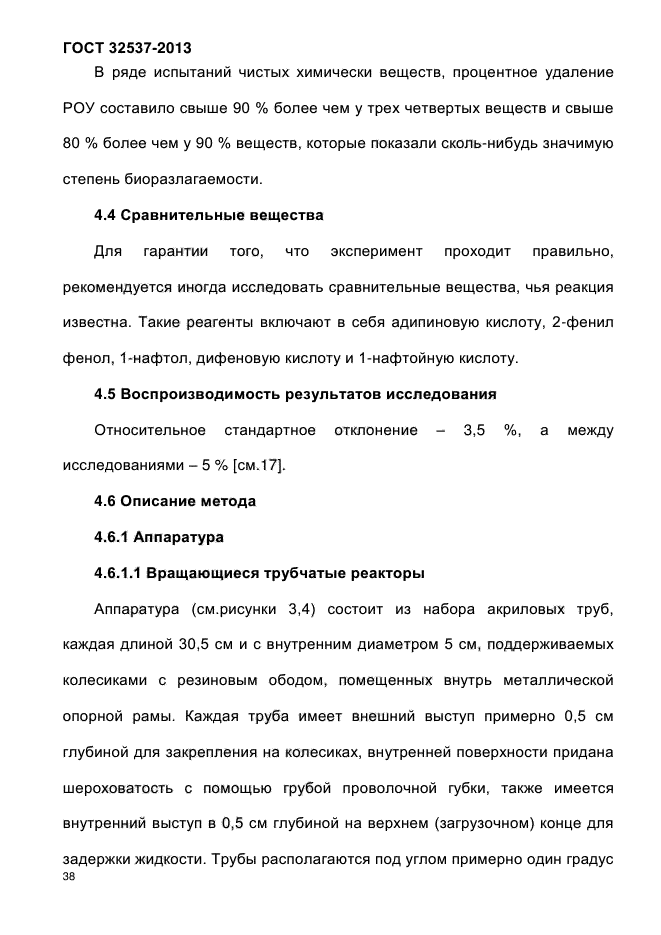 ГОСТ 32537-2013

В ряде испытаний чистых химически веществ, процентное удаление РОУ составило свыше 90 % более чем у трех четвертых веществ и свыше 80 % более чем у 90 % веществ, которые показали сколь-нибудь значимую степень биоразлагаемости.

4.4 Сравнительные вещества

Для гарантии того, что эксперимент проходит правильно, рекомендуется иногда исследовать сравнительные вещества, чья реакция известна. Такие реагенты включают в себя адипиновую кислоту, 2-фенил фенол, 1-нафтол, дифеновую кислоту и 1-нафтойную кислоту.

4.5 Воспроизводимость результатов исследования

Относительное стандартное отклонение – 3,5 %, а между исследованиями – 5 % [см.17].

4.6 Описание метода

4.6.1 Аппаратура

4.6.1.1 Вращающиеся трубчатые реакторы

Аппаратура (см.рисунки 3,4) состоит из набора акриловых труб, каждая длиной 30,5 см и с внутренним диаметром 5 см, поддерживаемых колесиками с резиновым ободом, помещенных внутрь металлической опорной рамы. Каждая труба имеет внешний выступ примерно 0,5 см глубиной для закрепления на колесиках, внутренней поверхности придана шероховатость с помощью грубой проволочной губки, также имеется внутренний выступ в 0,5 см глубиной на верхнем (загрузочном) конце для задержки жидкости. Трубы располагаются под углом примерно один градус

38